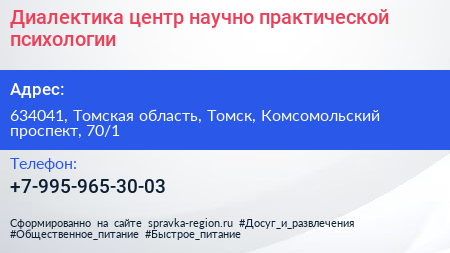 Диалектика центр научно практической психологии

Адрес:

634041, Томская область, Томск, Комсомольский проспект, 70/1

Телефон:

+7-995-965-30-03

Сформированно на сайте spravka-region.ru #Досуг_и_развлечения #Общественное_питание #Быстрое_питание